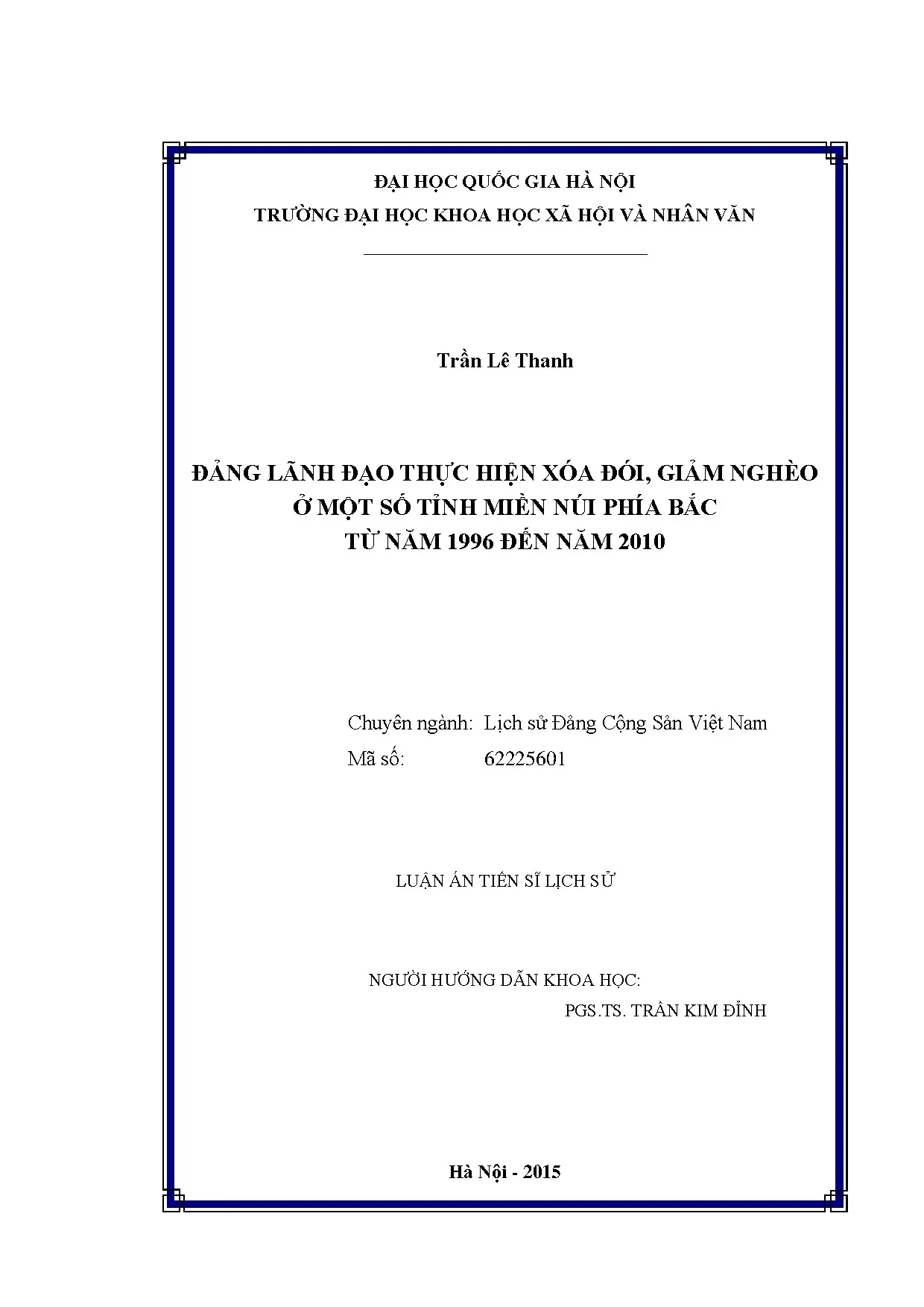 ĐẠI HỌC QUỐC GIA HÀ NỘI
TRƯỜNG ĐẠI HỌC KHOA HỌC XÃ HỘI VÀ NHÂN VĂN

Trần Lê Thanh

ĐẢNG LÃNH ĐẠO THỰC HIỆN XÓA ĐÓI, GIẢM NGHÈO
Ở MỘT SỐ TỈNH MIỀN NÚI PHÍA BẮC
TỪ NĂM 1996 ĐẾN NĂM 2010

Chuyên ngành: Lịch sử Đảng Cộng Sản Việt Nam
Mã số: 62225601

LUẬN ÁN TIẾN SĨ LỊCH SỬ

NGƯỜI HƯỚNG DẪN KHOA HỌC:
PGS.TS. TRẦN KIM ĐỈNH

Hà Nội - 2015